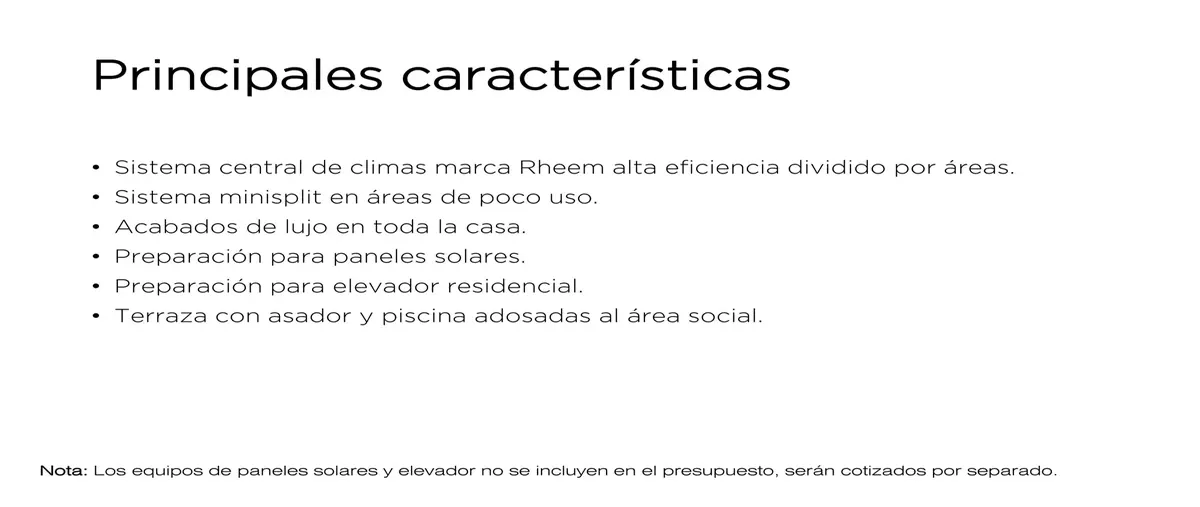 Principales características

• Sistema central de climas marca Rheem alta eficiencia dividido por áreas.
• Sistema minisplit en áreas de poco uso.
• Acabados de lujo en toda la casa.
• Preparación para paneles solares.
• Preparación para elevador residencial.
• Terraza con asador y piscina adosadas al área social.

Nota: Los equipos de paneles solares y elevador no se incluyen en el presupuesto, serán cotizados por separado.